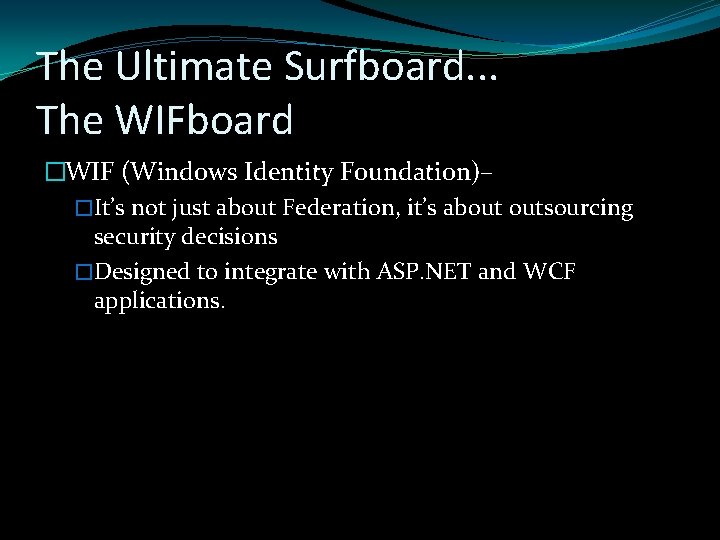 The Ultimate Surfboard...
The WIFboard

WIF (Windows Identity Foundation)–

It’s not just about Federation, it’s about outsourcing security decisions

Designed to integrate with ASP.NET and WCF applications.